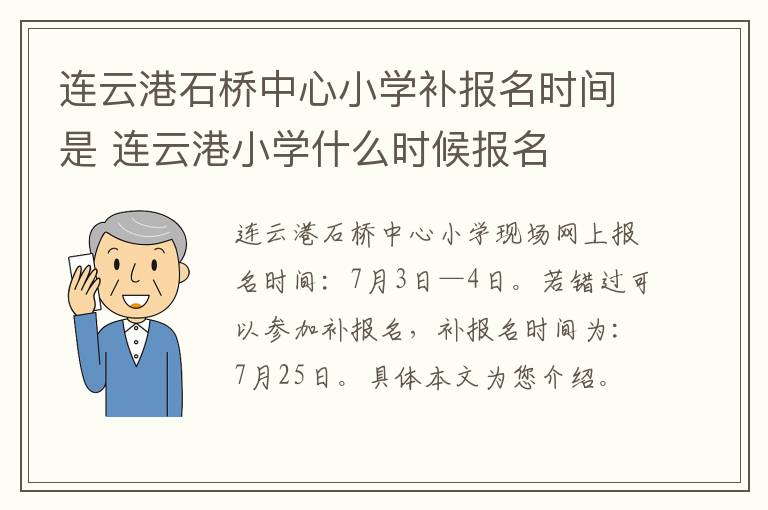 连云港石桥中心小学补报名时间是 连云港小学什么时候报名

连云港石桥中心小学现场网上报名时间：7月3日—4日。若错过可以参加补报名，补报名时间为：7月25日。具体本文为您介绍。